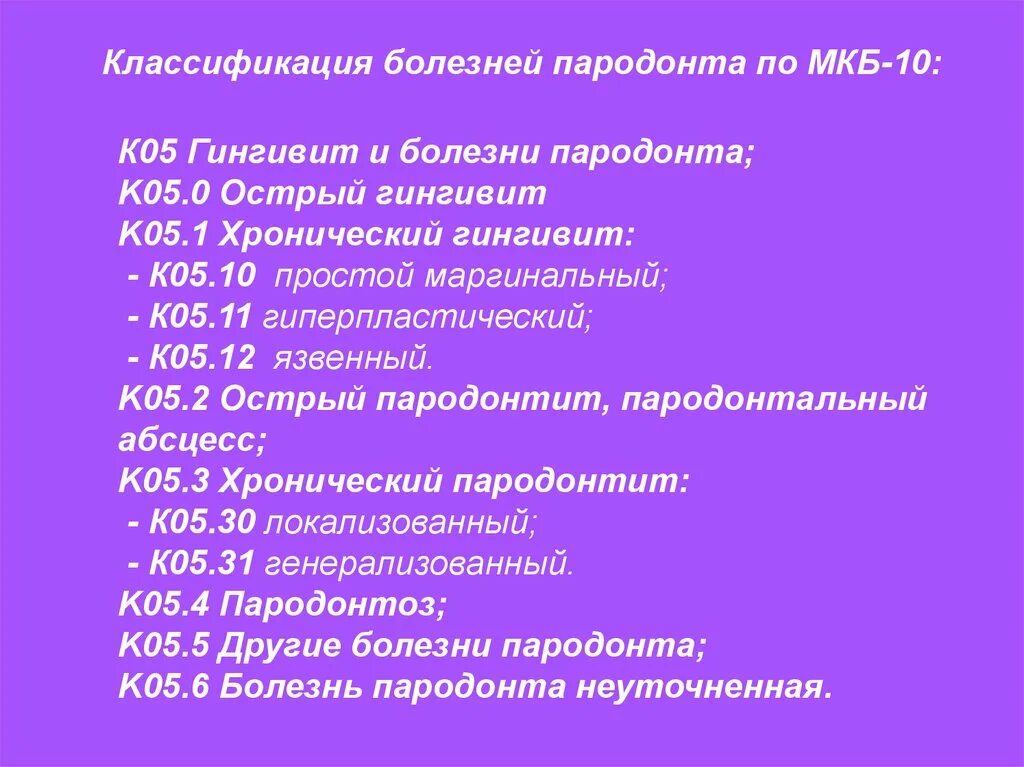 Классификация болезней пародонта по МКБ-10:

К05 Гингивит и болезни пародонта;
К05.0 Острый гингивит
К05.1 Хронический гингивит:
- К05.10 простой маргинальный;
- К05.11 гиперпластический;
- К05.12 язвенный.
К05.2 Острый пародонтит, пародонтальный абсцесс;
К05.3 Хронический пародонтит:
- К05.30 локализованный;
- К05.31 генерализованный.
К05.4 Пародонтоз;
К05.5 Другие болезни пародонта;
К05.6 Болезнь пародонта неуточненная.